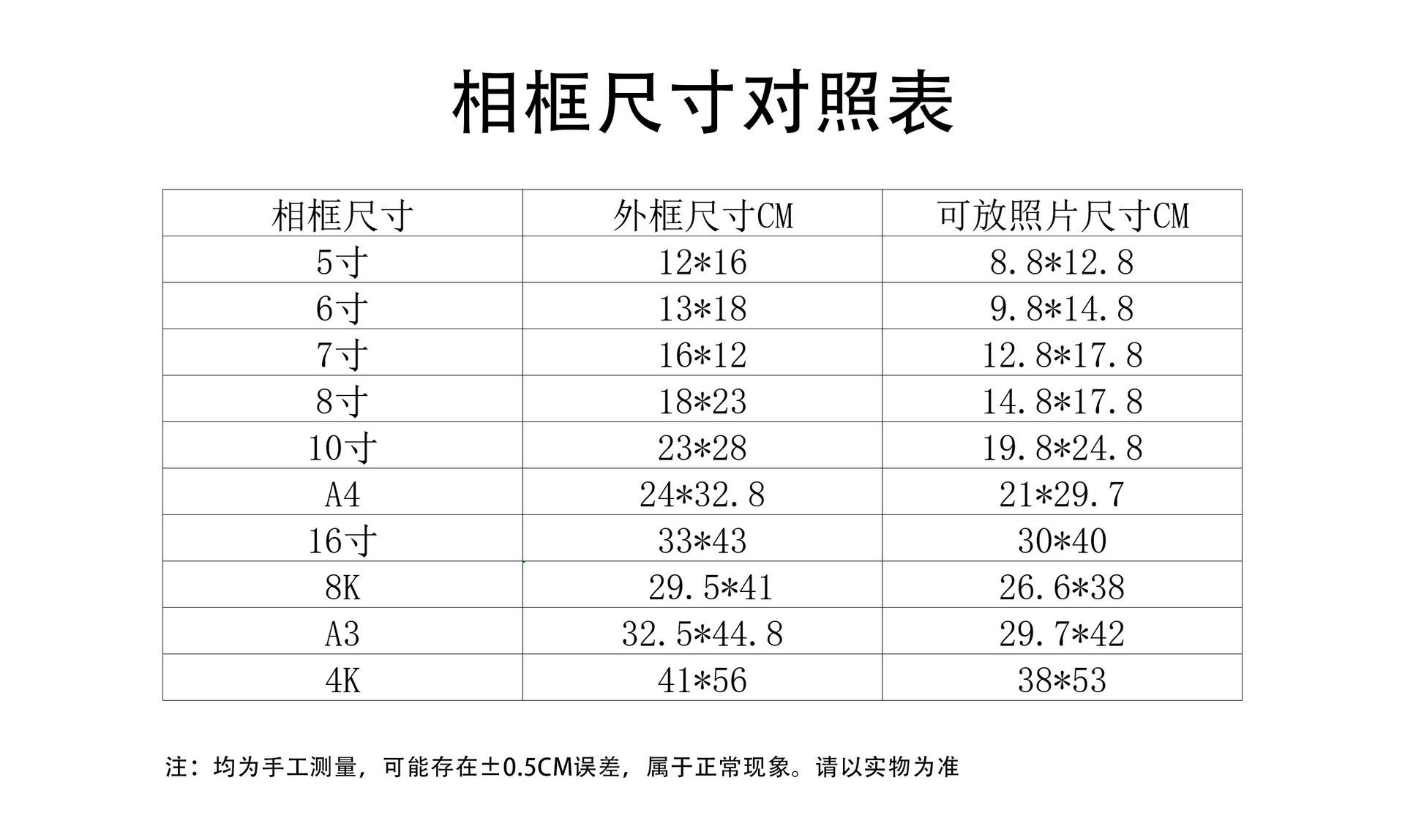 相框尺寸对照表

| 相框尺寸 | 外框尺寸CM | 可放照片尺寸CM |
|---|---|---|
| 5寸 | 12*16 | 8.8*12.8 |
| 6寸 | 13*18 | 9.8*14.8 |
| 7寸 | 16*12 | 12.8*17.8 |
| 8寸 | 18*23 | 14.8*17.8 |
| 10寸 | 23*28 | 19.8*24.8 |
| A4 | 24*32.8 | 21*29.7 |
| 16寸 | 33*43 | 30*40 |
| 8K | 29.5*41 | 26.6*38 |
| A3 | 32.5*44.8 | 29.7*42 |
| 4K | 41*56 | 38*53 |

注：均为手工测量，可能存在±0.5CM误差，属于正常现象。请以实物为准